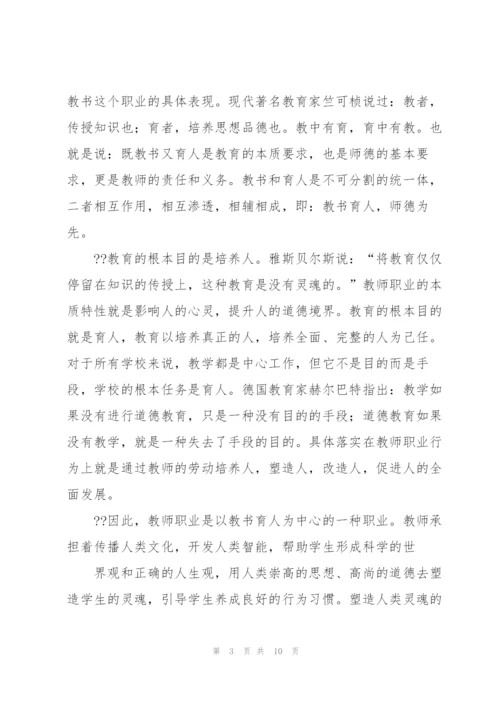 教书这个职业的具体表现。现代著名教育家竺可桢说过：教者，传授知识也；育者，培养思想品德也。教中有育，育中有教。也就是说：既教书又育人是教育的本质要求，也是师德的基本要求，更是教师的责任和义务。教书和育人是不可分割的统一体，二者相互作用，相互渗透，相辅相成，即：教书育人，师德为先。

??教育的根本目的是培养人。雅斯贝尔斯说：“将教育仅仅停留在知识的传授上，这种教育是没有灵魂的。”教师职业的本质特性就是影响人的心灵，提升人的道德境界。教育的根本目的就是育人，教育以培养真正的人，培养全面、完整的人为己任。对于所有学校来说，教学都是中心工作，但它不是目的而是手段，学校的根本任务是育人。德国教育家赫尔巴特指出：教学如果没有进行道德教育，只是一种没有目的的手段；道德教育如果没有教学，就是一种失去了手段的目的。具体落实在教师职业行为上就是通过教师的劳动培养人，塑造人，改造人，促进人的全面发展。

??因此，教师职业是以教书育人为中心的一种职业。教师承担着传播人类文化，开发人类智能，帮助学生形成科学的世

界观和正确的人生观，用人类崇高的思想、高尚的道德去塑造学生的灵魂，引导学生养成良好的行为习惯。塑造人类灵魂的

第 3 页 共 10 页